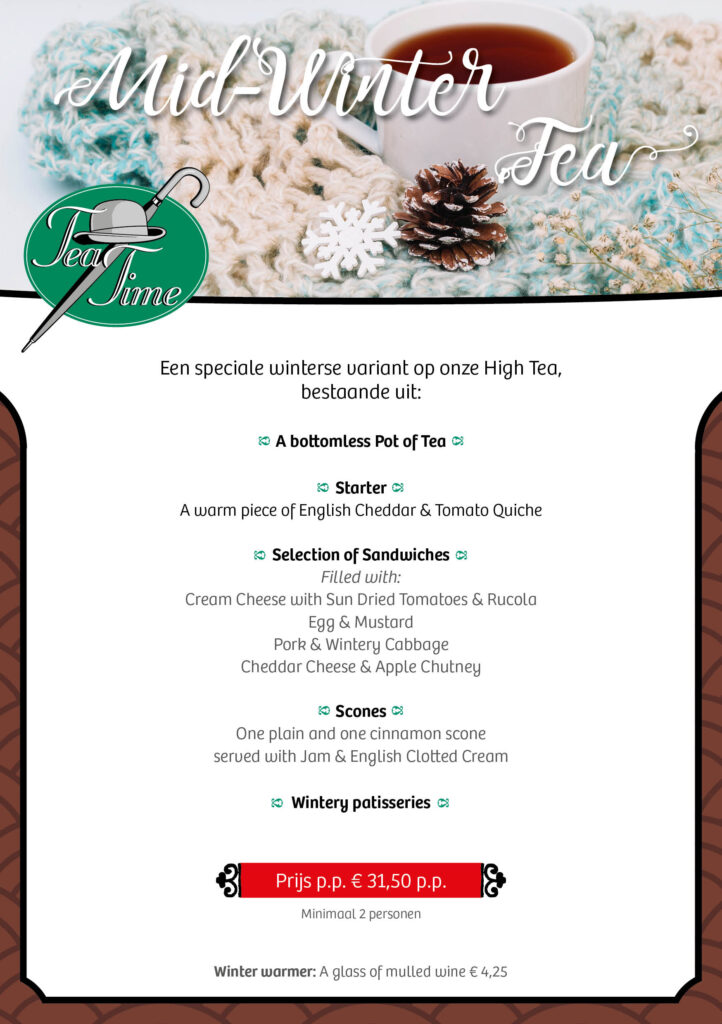 Mid-Winter Tea

Tea Time

Een speciale winterse variant op onze High Tea, bestaande uit:

A bottomless Pot of Tea

Starter
A warm piece of English Cheddar & Tomato Quiche

Selection of Sandwiches
Filled with:
Cream Cheese with Sun Dried Tomatoes & Rucola
Egg & Mustard
Pork & Wintery Cabbage
Cheddar Cheese & Apple Chutney

Scones
One plain and one cinnamon scone
served with Jam & English Clotted Cream

Wintery patisseries

Prijs p.p. € 31,50 p.p.
Minimaal 2 personen

Winter warmer: A glass of mulled wine € 4,25